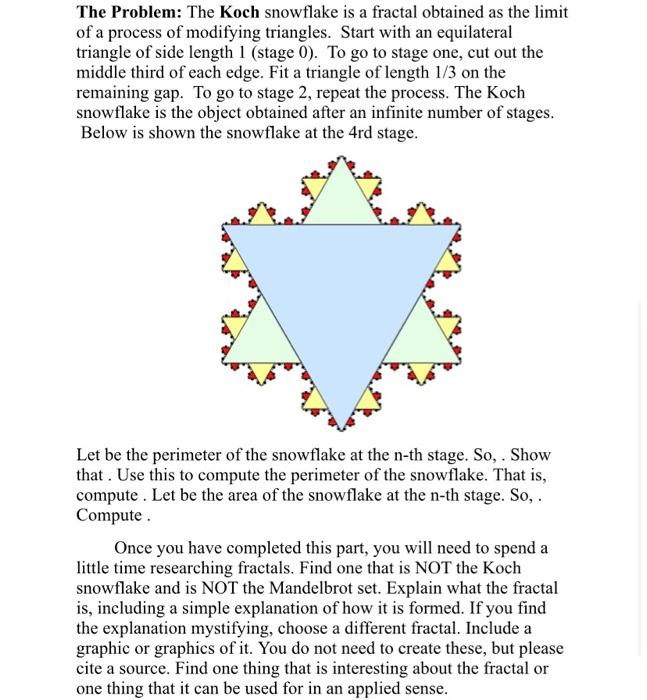 **The Problem:** The **Koch** snowflake is a fractal obtained as the limit of a process of modifying triangles. Start with an equilateral triangle of side length 1 (stage 0). To go to stage one, cut out the middle third of each edge. Fit a triangle of length 1/3 on the remaining gap. To go to stage 2, repeat the process. The Koch snowflake is the object obtained after an infinite number of stages. Below is shown the snowflake at the 4rd stage.

Let be the perimeter of the snowflake at the n-th stage. So, . Show that . Use this to compute the perimeter of the snowflake. That is, compute . Let be the area of the snowflake at the n-th stage. So, . Compute .

Once you have completed this part, you will need to spend a little time researching fractals. Find one that is NOT the Koch snowflake and is NOT the Mandelbrot set. Explain what the fractal is, including a simple explanation of how it is formed. If you find the explanation mystifying, choose a different fractal. Include a graphic or graphics of it. You do not need to create these, but please cite a source. Find one thing that is interesting about the fractal or one thing that it can be used for in an applied sense.